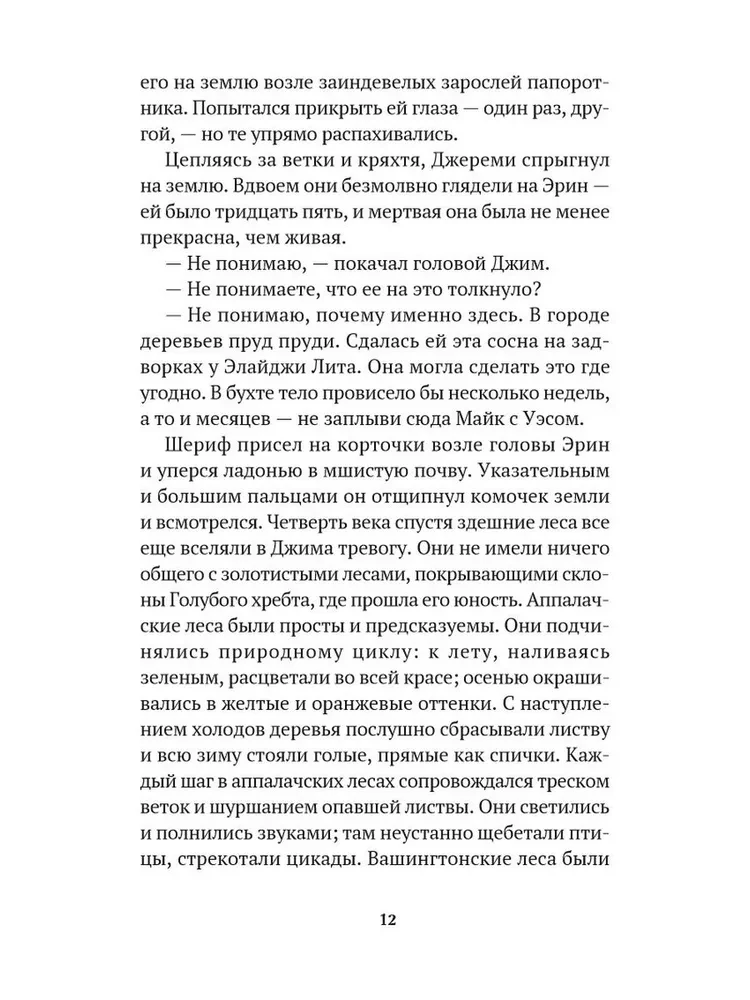 его на землю возле заиндевелых зарослей папоротника. Попытался прикрыть ей глаза — один раз, другой, — но те упрямо распахивались.

Цепляясь за ветки и кряхтя, Джереми спрыгнул на землю. Вдвоем они безмолвно глядели на Эрин — ей было тридцать пять, и мертвая она была не менее прекрасна, чем живая.

— Не понимаю, — покачал головой Джим.

— Не понимаете, что ее на это толкнуло?

— Не понимаю, почему именно здесь. В городе деревьев пруд пруди. Сдалась ей эта сосна на задворках у Элайджи Лита. Она могла сделать это где угодно. В бухте тело провисело бы несколько недель, а то и месяцев — не заплыви сюда Майк с Уэсом.

Шериф присел на корточки возле головы Эрин и уперся ладонью в мшистую почву. Указательным и большим пальцами он отщипнул комочек земли и всмотрелся. Четверть века спустя здешние леса все еще вселяли в Джима тревогу. Они не имели ничего общего с золотистыми лесами, покрывающими склоны Голубого хребта, где прошла его юность. Аппалачские леса были просты и предсказуемы. Они подчинялись природному циклу: к лету, наливаясь зеленым, расцветали во всей красе; осенью окрашивались в желтые и оранжевые оттенки. С наступлением холодов деревья послушно сбрасывали листву и всю зиму стояли голые, прямые как спички. Каждый шаг в аппалачских лесах сопровождался треском веток и шуршанием опавшей листвы. Они светились и полнились звуками; там неустанно щебетали птицы, стрекотали цикады. Вашингтонские леса были

12